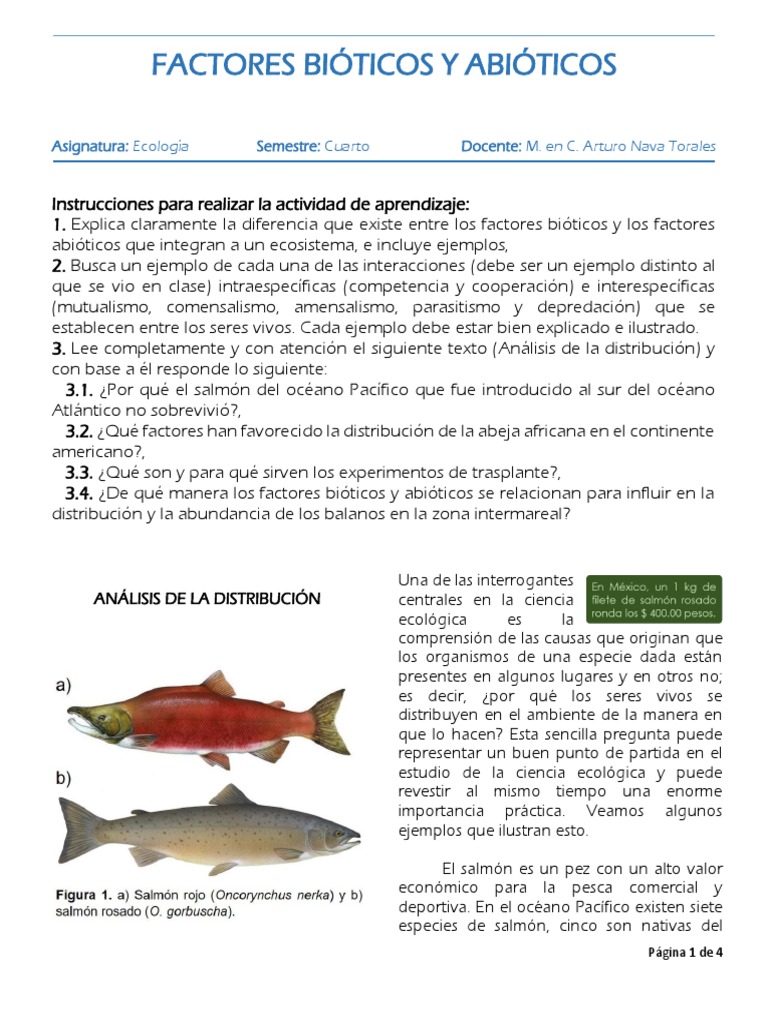 FACTORES BIÓTICOS Y ABIÓTICOS

Asignatura: Ecología Semestre: Cuarto Docente: M. en C. Arturo Nava Torales

Instrucciones para realizar la actividad de aprendizaje:
1. Explica claramente la diferencia que existe entre los factores bióticos y los factores abióticos que integran a un ecosistema, e incluye ejemplos,
2. Busca un ejemplo de cada una de las interacciones (debe ser un ejemplo distinto al que se vio en clase) intraespecíficas (competencia y cooperación) e interespecíficas (mutualismo, comensalismo, amensalismo, parasitismo y depredación) que se establecen entre los seres vivos. Cada ejemplo debe estar bien explicado e ilustrado.
3. Lee completamente y con atención el siguiente texto (Análisis de la distribución) y con base a él responde lo siguiente:
3.1. ¿Por qué el salmón del océano Pacífico que fue introducido al sur del océano Atlántico no sobrevivió?,
3.2. ¿Qué factores han favorecido la distribución de la abeja africana en el continente americano?,
3.3. ¿Qué son y para qué sirven los experimentos de trasplante?,
3.4. ¿De qué manera los factores bióticos y abióticos se relacionan para influir en la distribución y la abundancia de los balanos en la zona intermareal?

ANÁLISIS DE LA DISTRIBUCIÓN

a)
b)

Figura 1. a) Salmón rojo (Oncorynchus nerka) y b) salmón rosado (O. gorbuscha).

En México, un 1 kg de filete de salmón rosado ronda los $ 400.00 pesos.

Una de las interrogantes centrales en la ciencia ecológica es la comprensión de las causas que originan que los organismos de una especie dada están presentes en algunos lugares y en otros no; es decir, ¿por qué los seres vivos se distribuyen en el ambiente de la manera en que lo hacen? Esta sencilla pregunta puede representar un buen punto de partida en el estudio de la ciencia ecológica y puede revestir al mismo tiempo una enorme importancia práctica. Veamos algunos ejemplos que ilustran esto.

El salmón es un pez con un alto valor económico para la pesca comercial y deportiva. En el océano Pacífico existen siete especies de salmón, cinco son nativas del

Página 1 de 4